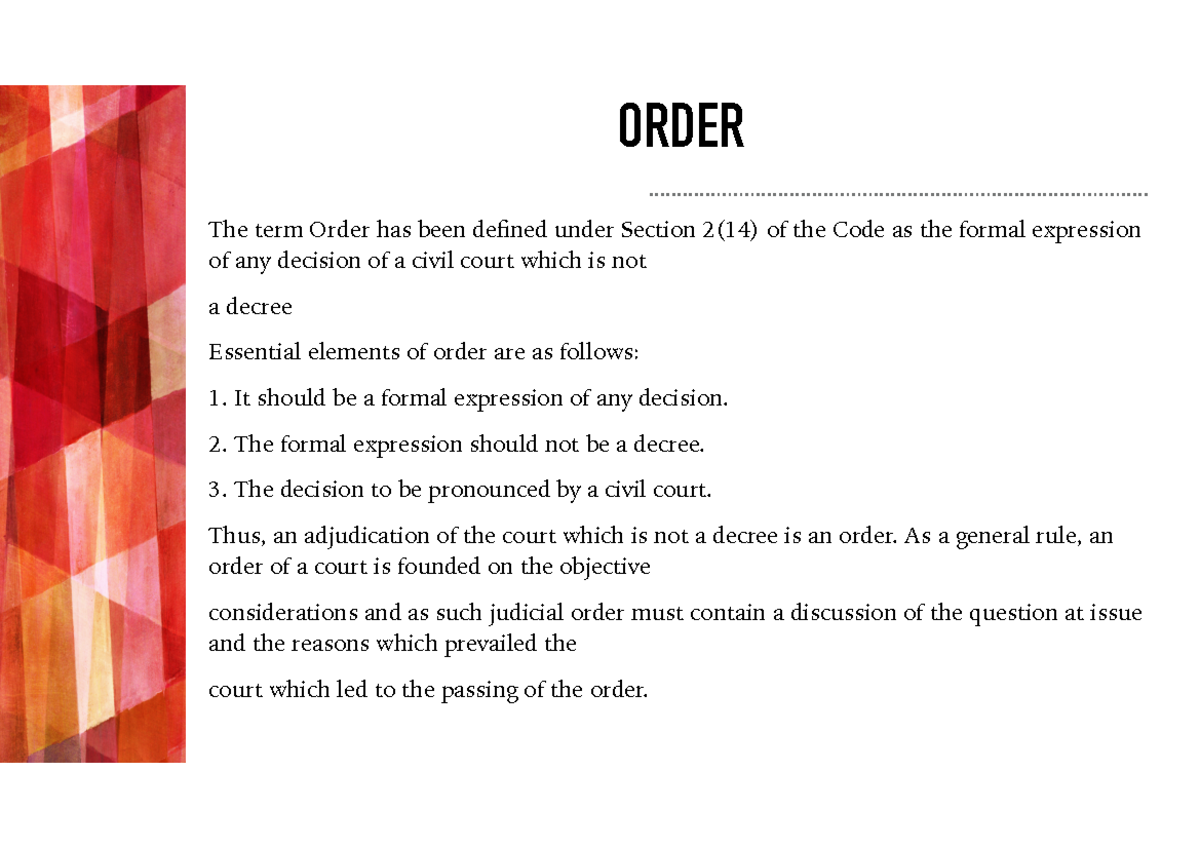 ORDER

The term Order has been defined under Section 2(14) of the Code as the formal expression of any decision of a civil court which is not

a decree

Essential elements of order are as follows:

1. It should be a formal expression of any decision.

2. The formal expression should not be a decree.

3. The decision to be pronounced by a civil court.

Thus, an adjudication of the court which is not a decree is an order. As a general rule, an order of a court is founded on the objective

considerations and as such judicial order must contain a discussion of the question at issue and the reasons which prevailed the

court which led to the passing of the order.